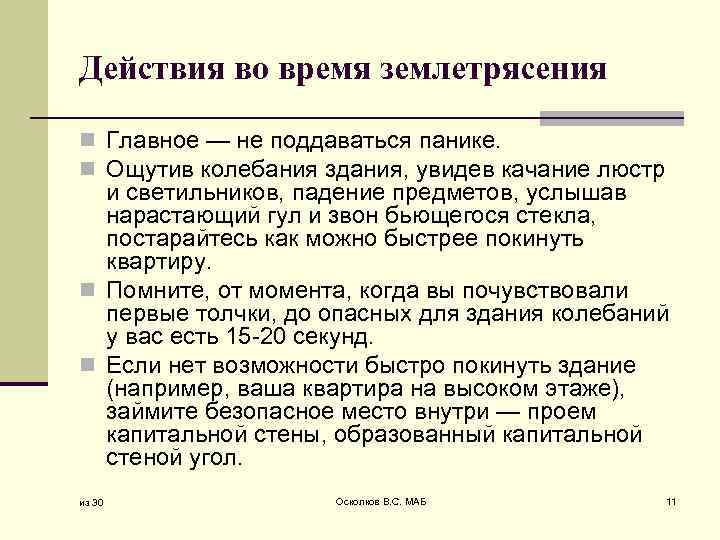 Действия во время землетрясения

Главное — не поддаваться панике.

Ощутив колебания здания, увидев качание люстр и светильников, падение предметов, услышав нарастающий гул и звон бьющегося стекла, постарайтесь как можно быстрее покинуть квартиру.

Помните, от момента, когда вы почувствовали первые толчки, до опасных для здания колебаний у вас есть 15-20 секунд.

Если нет возможности быстро покинуть здание (например, ваша квартира на высоком этаже), займите безопасное место внутри — проем капитальной стены, образованный капитальной стеной угол.

из 30

Осколков В.С. МАБ

11